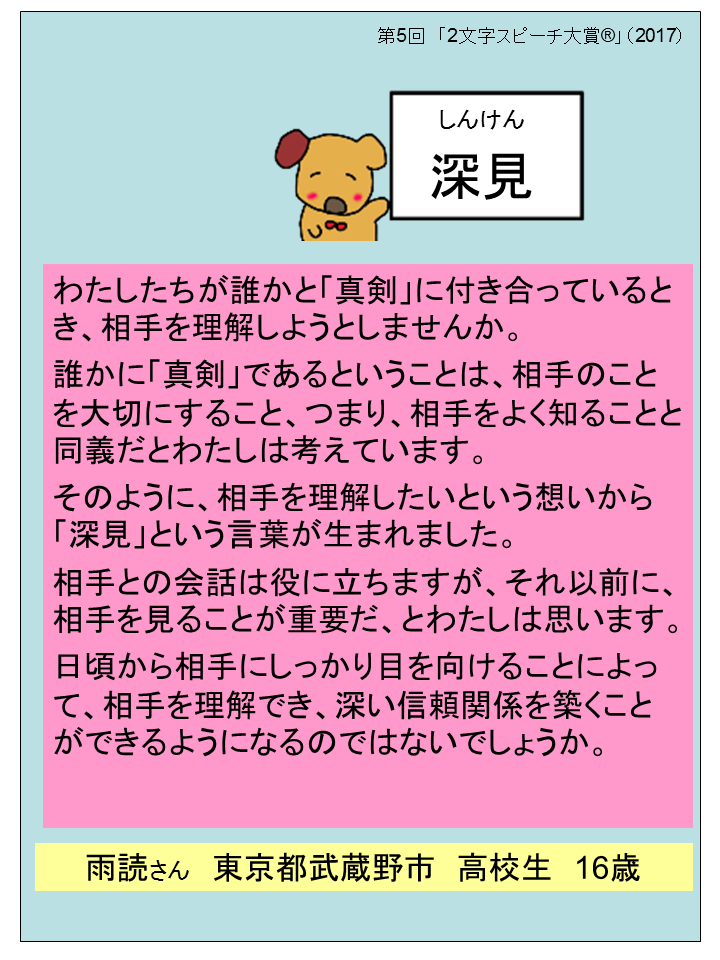 第5回「2文字スピーチ大賞®」(2017)

しんけん
深見

わたしたちが誰かと「真剣」に付き合っているとき、相手を理解しようとしませんか。

誰かに「真剣」であるということは、相手のことを大切にすること、つまり、相手をよく知ることと同義だとわたしは考えています。

そのように、相手を理解したいという想いから「深見」という言葉が生まれました。

相手との会話は役に立ちますが、それ以前に、相手を見ることが重要だ、とわたしは思います。

日頃から相手にしっかり目を向けることによって、相手を理解でき、深い信頼関係を築くことができるようになるのではないでしょうか。

雨読さん 東京都武蔵野市 高校生 16歳